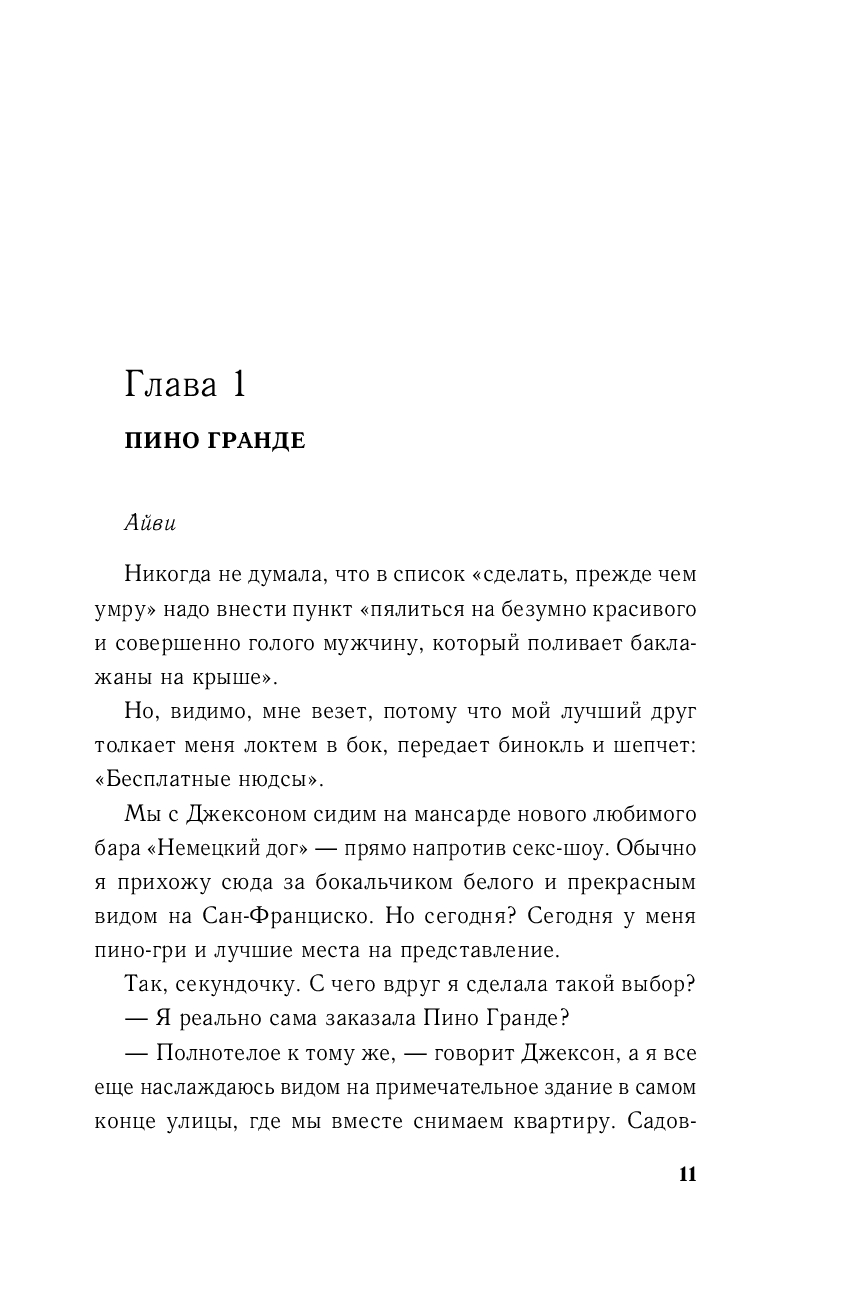 Глава 1

ПИНО ГРАНДЕ

Айви

Никогда не думала, что в список «сделать, прежде чем умру» надо внести пункт «пялиться на безумно красивого и совершенно голого мужчину, который поливает баклажаны на крыше».

Но, видимо, мне везет, потому что мой лучший друг толкает меня локтем в бок, передает бинокль и шепчет: «Бесплатные нюдсы».

Мы с Джексоном сидим на мансарде нового любимого бара «Немецкий дог» — прямо напротив секс-шоу. Обычно я прихожу сюда за бокальчиком белого и прекрасным видом на Сан-Франциско. Но сегодня? Сегодня у меня пино-гри и лучшие места на представление.

Так, секундочку. С чего вдруг я сделала такой выбор?

— Я реально сама заказала Пино Гранде?

— Полнотелое к тому же, — говорит Джексон, а я все еще наслаждаюсь видом на примечательное здание в самом конце улицы, где мы вместе снимаем квартиру. Садов-

11